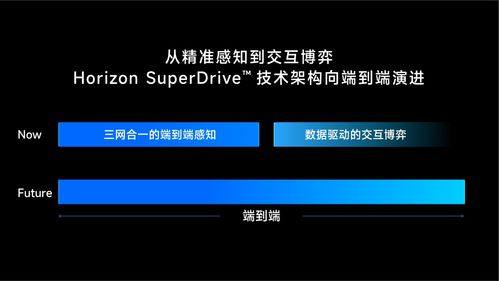 从精准感知到交互博弈
Horizon SuperDrive™ 技术架构向端到端演进

Now
三网合一的端到端感知
数据驱动的交互博弈

Future

端到端